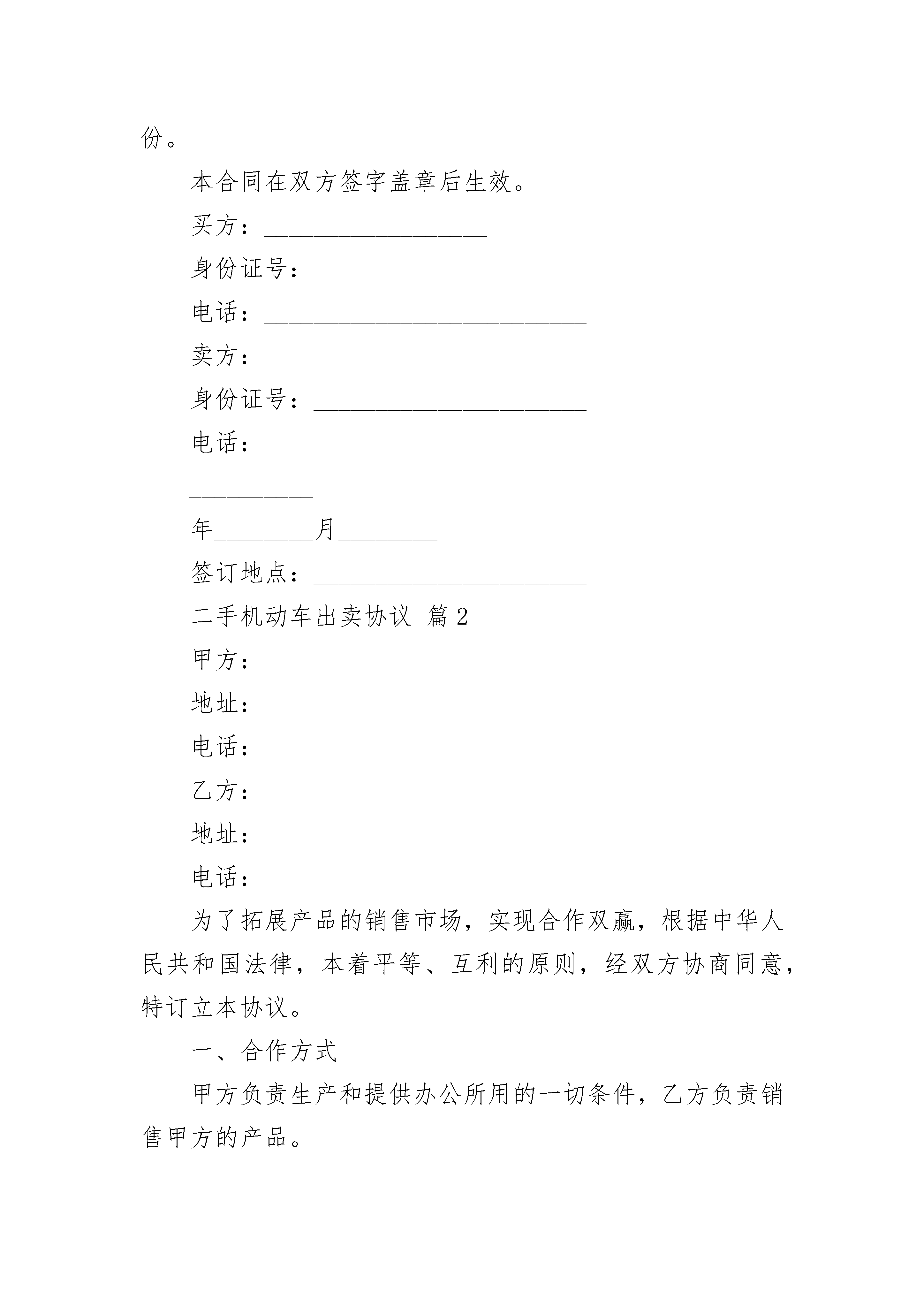 份。

本合同在双方签字盖章后生效。

买方：__________________

身份证号：______________________

电话：__________________________

卖方：__________________

身份证号：______________________

电话：__________________________

__________

年________月________

签订地点：______________________

二手机动车出卖协议 篇2

甲方：

地址：

电话：

乙方：

地址：

电话：

为了拓展产品的销售市场，实现合作双赢，根据中华人民共和国法律，本着平等、互利的原则，经双方协商同意，特订立本协议。

一、合作方式

甲方负责生产和提供办公所用的一切条件，乙方负责销售甲方的产品。